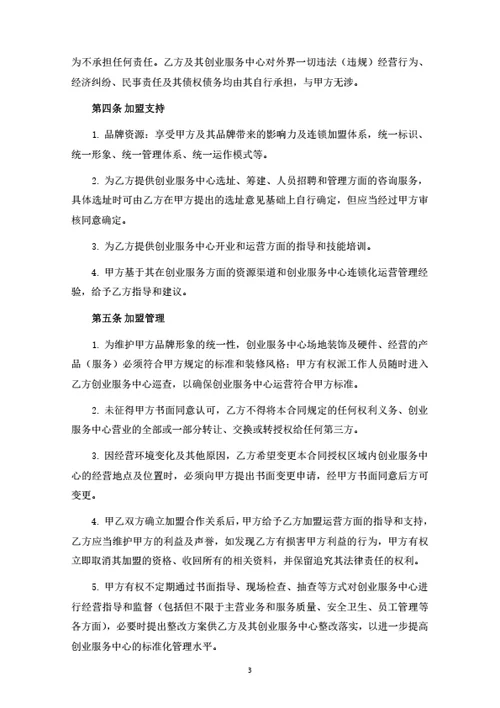 为不承担任何责任。乙方及其创业服务中心对外界一切违法（违规）经营行为、经济纠纷、民事责任及其债权债务均由其自行承担，与甲方无涉。

第四条 加盟支持

1. 品牌资源：享受甲方及其品牌带来的影响力及连锁加盟体系，统一标识、统一形象、统一管理体系、统一运作模式等。

2. 为乙方提供创业服务中心选址、筹建、人员招聘和管理方面的咨询服务，具体选址时可由乙方在甲方提出的选址意见基础上自行确定，但应当经过甲方审核同意确定。

3. 为乙方提供创业服务中心开业和运营方面的指导和技能培训。

4. 甲方基于其在创业服务方面的资源渠道和创业服务中心连锁化运营管理经验，给予乙方指导和建议。

第五条 加盟管理

1. 为维护甲方品牌形象的统一性，创业服务中心场地装饰及硬件、经营的产品（服务）必须符合甲方规定的标准和装修风格；甲方有权派工作人员随时进入乙方创业服务中心巡查，以确保创业服务中心运营符合甲方标准。

2. 未征得甲方书面同意认可，乙方不得将本合同规定的任何权利义务、创业服务中心营业的全部或一部分转让、交换或转授权给任何第三方。

3. 因经营环境变化及其他原因，乙方希望变更本合同授权区域内创业服务中心的经营地点及位置时，必须向甲方提出书面变更申请，经甲方书面同意后方可变更。

4. 甲乙双方确立加盟合作关系后，甲方给予乙方加盟运营方面的指导和支持，乙方应当维护甲方的利益及声誉，如发现乙方有损害甲方利益的行为，甲方有权立即取消其加盟的资格、收回所有的相关资料，并保留追究其法律责任的权利。

5. 甲方有权不定期通过书面指导、现场检查、抽查等方式对创业服务中心进行经营指导和监督（包括但不限于主营业务和服务质量、安全卫生、员工管理等各方面），必要时提出整改方案供乙方及其创业服务中心整改落实，以进一步提高创业服务中心的标准化管理水平。

3